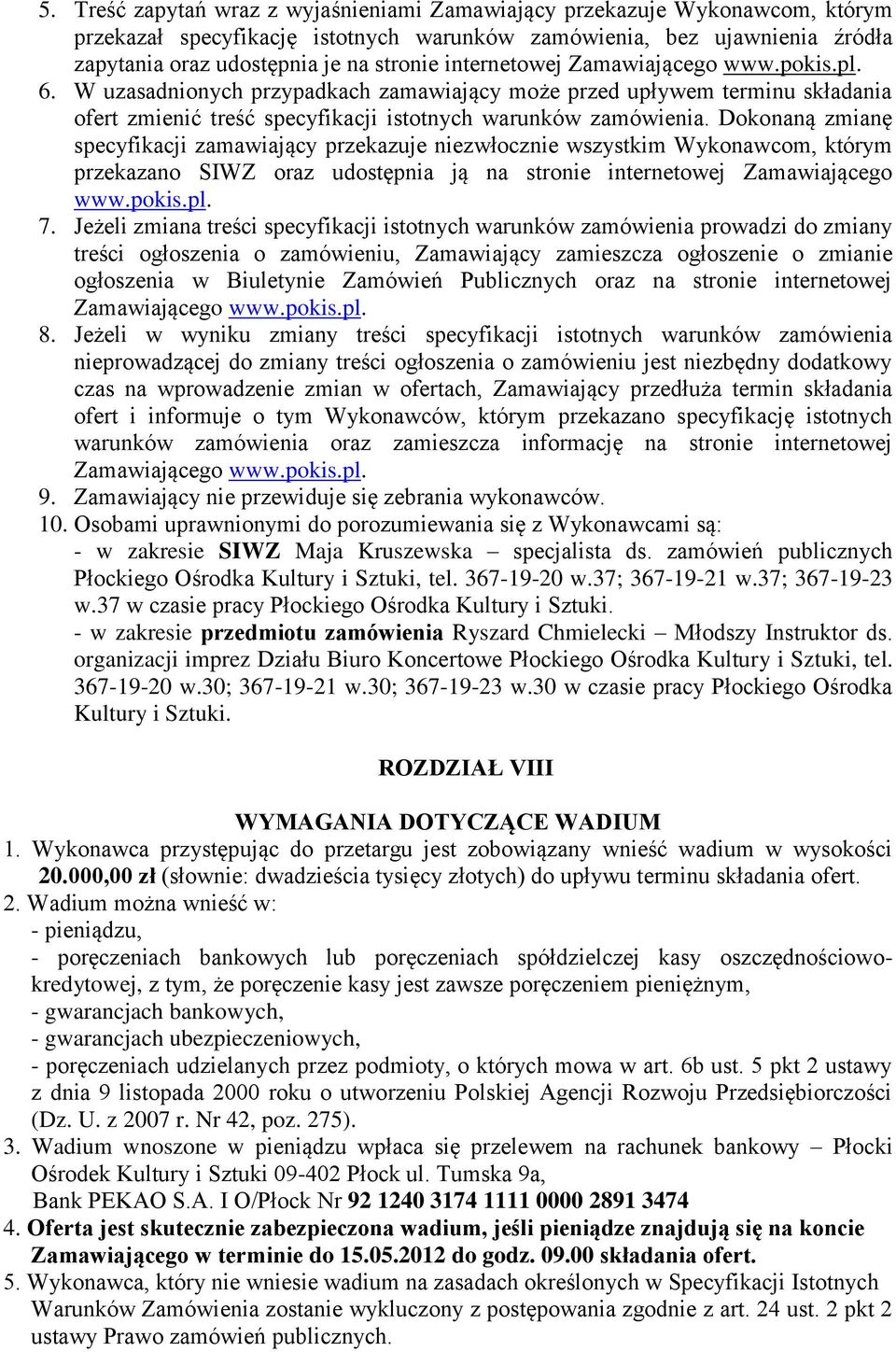 5. Treść zapytań wraz z wyjaśnieniami Zamawiający przekazuje Wykonawcom, którym przekazał specyfikację istotnych warunków zamówienia, bez ujawnienia źródła zapytania oraz udostępnia je na stronie internetowej Zamawiającego www.pokis.pl.
6. W uzasadnionych przypadkach zamawiający może przed upływem terminu składania ofert zmienić treść specyfikacji istotnych warunków zamówienia. Dokonaną zmianę specyfikacji zamawiający przekazuje niezwłocznie wszystkim Wykonawcom, którym przekazano SIWZ oraz udostępnia ją na stronie internetowej Zamawiającego www.pokis.pl.
7. Jeżeli zmiana treści specyfikacji istotnych warunków zamówienia prowadzi do zmiany treści ogłoszenia o zamówieniu, Zamawiający zamieszcza ogłoszenie o zmianie ogłoszenia w Biuletynie Zamówień Publicznych oraz na stronie internetowej Zamawiającego www.pokis.pl.
8. Jeżeli w wyniku zmiany treści specyfikacji istotnych warunków zamówienia nieprowadzącej do zmiany treści ogłoszenia o zamówieniu jest niezbędny dodatkowy czas na wprowadzenie zmian w ofertach, Zamawiający przedłuża termin składania ofert i informuje o tym Wykonawców, którym przekazano specyfikację istotnych warunków zamówienia oraz zamieszcza informację na stronie internetowej Zamawiającego www.pokis.pl.
9. Zamawiający nie przewiduje się zebrania wykonawców.
10. Osobami uprawnionymi do porozumiewania się z Wykonawcami są:
- w zakresie SIWZ Maja Kruszewska – specjalista ds. zamówień publicznych Płockiego Ośrodka Kultury i Sztuki, tel. 367-19-20 w.37; 367-19-21 w.37; 367-19-23 w.37 w czasie pracy Płockiego Ośrodka Kultury i Sztuki.
- w zakresie przedmiotu zamówienia Ryszard Chmielecki – Młodszy Instruktor ds. organizacji imprez Działu Biuro Koncertowe Płockiego Ośrodka Kultury i Sztuki, tel. 367-19-20 w.30; 367-19-21 w.30; 367-19-23 w.30 w czasie pracy Płockiego Ośrodka Kultury i Sztuki.

ROZDZIAŁ VIII

WYMAGANIA DOTYCZĄCE WADIUM
1. Wykonawca przystępując do przetargu jest zobowiązany wnieść wadium w wysokości 20.000,00 zł (słownie: dwadzieścia tysięcy złotych) do upływu terminu składania ofert.
2. Wadium można wnieść w:
- pieniądzu,
- poręczeniach bankowych lub poręczeniach spółdzielczej kasy oszczędnościowo-kredytowej, z tym, że poręczenie kasy jest zawsze poręczeniem pieniężnym,
- gwarancjach bankowych,
- gwarancjach ubezpieczeniowych,
- poręczeniach udzielanych przez podmioty, o których mowa w art. 6b ust. 5 pkt 2 ustawy z dnia 9 listopada 2000 roku o utworzeniu Polskiej Agencji Rozwoju Przedsiębiorczości (Dz. U. z 2007 r. Nr 42, poz. 275).
3. Wadium wnoszone w pieniądzu wpłaca się przelewem na rachunek bankowy – Płocki Ośrodek Kultury i Sztuki 09-402 Płock ul. Tumska 9a,
Bank PEKAO S.A. I O/Płock Nr 92 1240 3174 1111 0000 2891 3474
4. Oferta jest skutecznie zabezpieczona wadium, jeśli pieniądze znajdują się na koncie Zamawiającego w terminie do 15.05.2012 do godz. 09.00 składania ofert.
5. Wykonawca, który nie wniesie wadium na zasadach określonych w Specyfikacji Istotnych Warunków Zamówienia zostanie wykluczony z postępowania zgodnie z art. 24 ust. 2 pkt 2 ustawy Prawo zamówień publicznych.